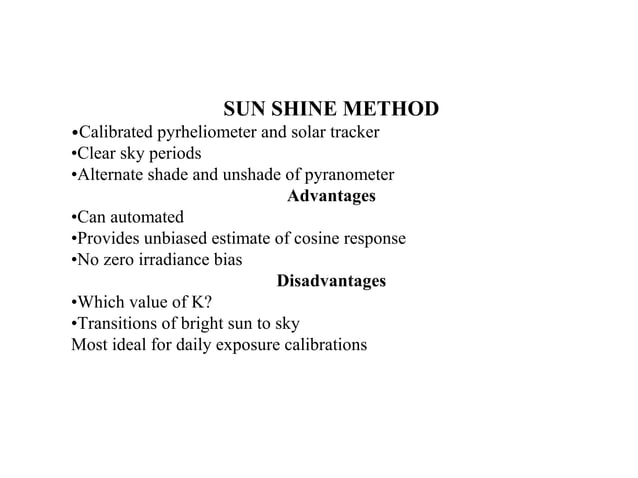 SUN SHINE METHOD

•Calibrated pyrheliometer and solar tracker
•Clear sky periods
•Alternate shade and unshade of pyranometer

Advantages

•Can automated
•Provides unbiased estimate of cosine response
•No zero irradiance bias

Disadvantages

•Which value of K?
•Transitions of bright sun to sky
Most ideal for daily exposure calibrations